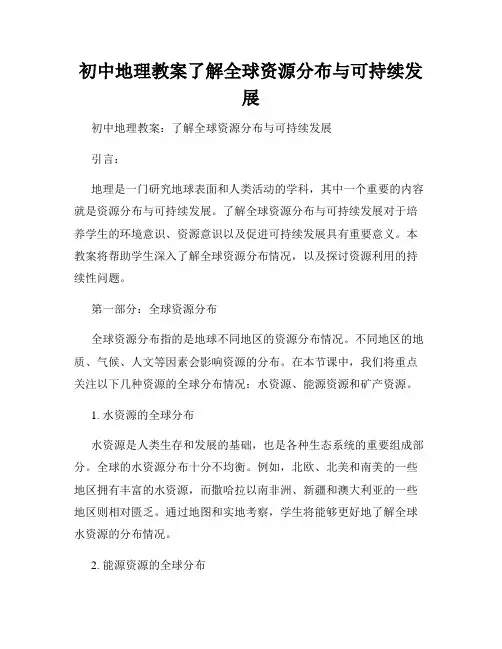 初中地理教案了解全球资源分布与可持续发展

初中地理教案：了解全球资源分布与可持续发展

引言：

地理是一门研究地球表面和人类活动的学科，其中一个重要的内容就是资源分布与可持续发展。了解全球资源分布与可持续发展对于培养学生的环境意识、资源意识以及促进可持续发展具有重要意义。本教案将帮助学生深入了解全球资源分布情况，以及探讨资源利用的持续性问题。

第一部分：全球资源分布

全球资源分布指的是地球不同地区的资源分布情况。不同地区的地质、气候、人文等因素会影响资源的分布。在本节课中，我们将重点关注以下几种资源的全球分布情况：水资源、能源资源和矿产资源。

1. 水资源的全球分布

水资源是人类生存和发展的基础，也是各种生态系统的重要组成部分。全球的水资源分布十分不均衡。例如，北欧、北美和南美的一些地区拥有丰富的水资源，而撒哈拉以南非洲、新疆和澳大利亚的一些地区则相对匮乏。通过地图和实地考察，学生将能够更好地了解全球水资源的分布情况。

2. 能源资源的全球分布